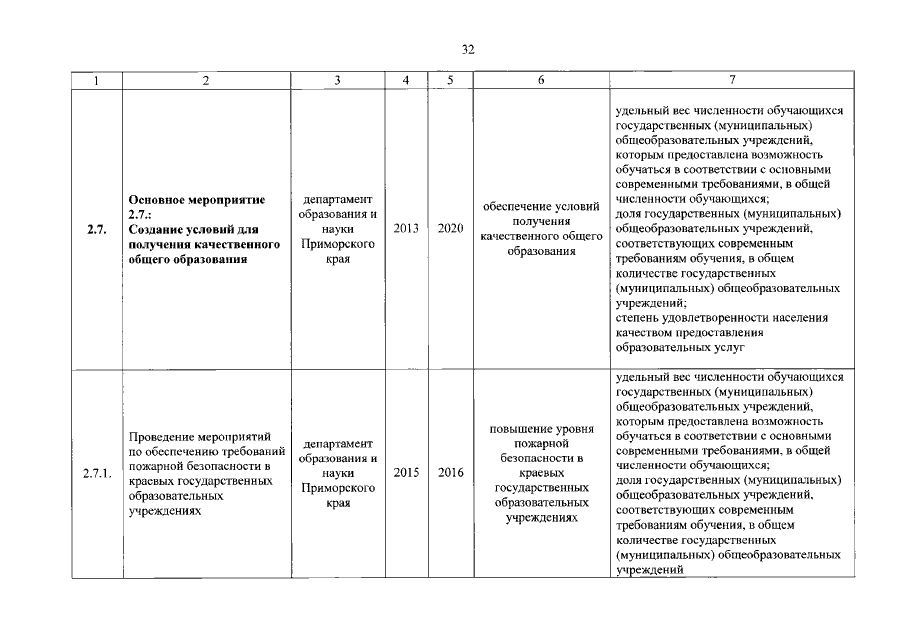 32

| 1 | 2 | 3 | 4 | 5 | 6 | 7 |
|---|---|---|---|---|---|---|
| 2.7. | Основное мероприятие 2.7.: Создание условий для получения качественного общего образования | департамент образования и науки Приморского края | 2013 | 2020 | обеспечение условий получения качественного общего образования | удельный вес численности обучающихся государственных (муниципальных) общеобразовательных учреждений, которым предоставлена возможность обучаться в соответствии с основными современными требованиями, в общей численности обучающихся; доля государственных (муниципальных) общеобразовательных учреждений, соответствующих современным требованиям обучения, в общем количестве государственных (муниципальных) общеобразовательных учреждений; степень удовлетворенности населения качеством предоставления образовательных услуг |
| 2.7.1. | Проведение мероприятий по обеспечению требований пожарной безопасности в краевых государственных образовательных учреждениях | департамент образования и науки Приморского края | 2015 | 2016 | повышение уровня пожарной безопасности в краевых государственных образовательных учреждениях | удельный вес численности обучающихся государственных (муниципальных) общеобразовательных учреждений, которым предоставлена возможность обучаться в соответствии с основными современными требованиями, в общей численности обучающихся; доля государственных (муниципальных) общеобразовательных учреждений, соответствующих современным требованиям обучения, в общем количестве государственных (муниципальных) общеобразовательных учреждений |